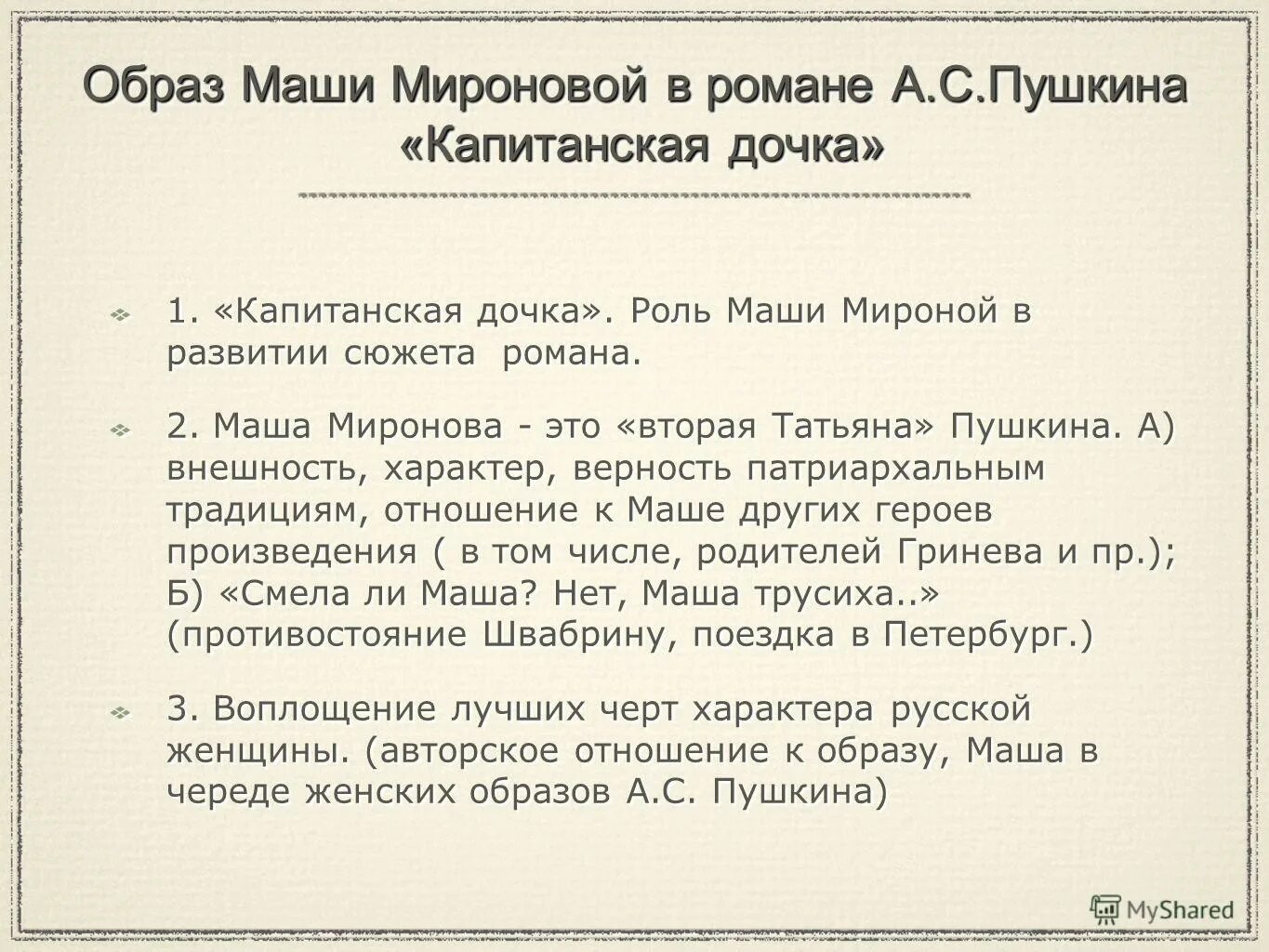 Образ Маши Мироновой в романе А.С.Пушкина «Капитанская дочка»

1. «Капитанская дочка». Роль Маши Мироной в развитии сюжета романа.

2. Маша Миронова - это «вторая Татьяна» Пушкина. А) внешность, характер, верность патриархальным традициям, отношение к Маше других героев произведения ( в том числе, родителей Гринева и пр.); Б) «Смела ли Маша? Нет, Маша трусиха..» (противостояние Швабрину, поездка в Петербург.)

3. Воплощение лучших черт характера русской женщины. (авторское отношение к образу, Маша в череде женских образов А.С. Пушкина)

MyShared